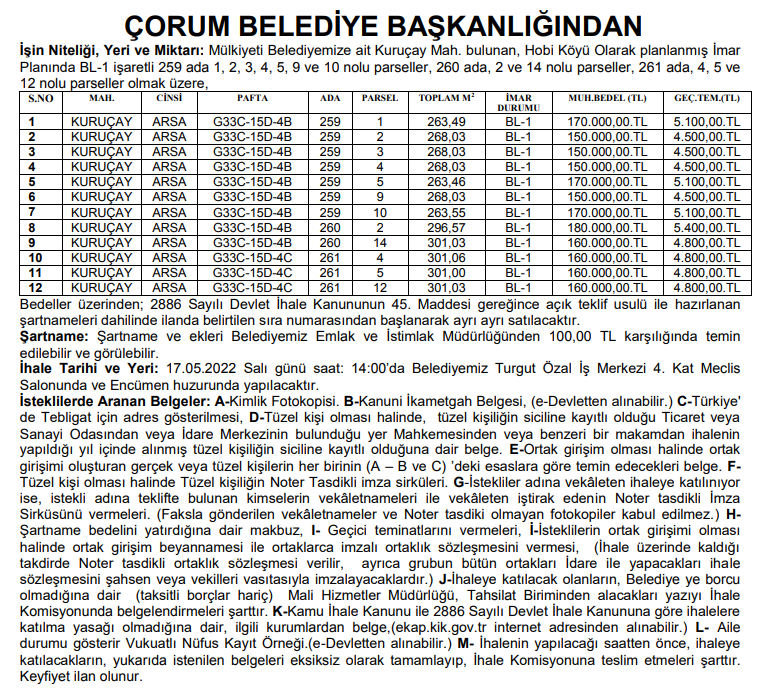 ÇORUM BELEDİYE BAŞKANLIĞINDAN

İşin Niteliği, Yeri ve Miktarı: Mülkiyeti Belediyemize ait Kuruçay Mah. bulunan, Hobi Köyü Olarak planlanmış İmar Planında BL-1 işaretli 259 ada 1, 2, 3, 4, 5, 9 ve 10 nolu parseller, 260 ada, 2 ve 14 nolu parseller, 261 ada, 4, 5 ve 12 nolu parseller olmak üzere,

| S.NO | MAH. | CİNSİ | PAFTA | ADA | PARSEL | TOPLAM $M^2$ | İMAR DURUMU | MUH.BEDEL (TL) | GEÇ.TEM.(TL) |
|---|---|---|---|---|---|---|---|---|---|
| 1 | KURUÇAY | ARSA | G33C-15D-4B | 259 | 1 | 263,49 | BL-1 | 170.000,00.TL | 5.100,00.TL |
| 2 | KURUÇAY | ARSA | G33C-15D-4B | 259 | 2 | 268,03 | BL-1 | 150.000,00.TL | 4.500,00.TL |
| 3 | KURUÇAY | ARSA | G33C-15D-4B | 259 | 3 | 268,03 | BL-1 | 150.000,00.TL | 4.500,00.TL |
| 4 | KURUÇAY | ARSA | G33C-15D-4B | 259 | 4 | 268,03 | BL-1 | 150.000,00.TL | 4.500,00.TL |
| 5 | KURUÇAY | ARSA | G33C-15D-4B | 259 | 5 | 263,46 | BL-1 | 170.000,00.TL | 5.100,00.TL |
| 6 | KURUÇAY | ARSA | G33C-15D-4B | 259 | 9 | 268,03 | BL-1 | 150.000,00.TL | 4.500,00.TL |
| 7 | KURUÇAY | ARSA | G33C-15D-4B | 259 | 10 | 263,55 | BL-1 | 170.000,00.TL | 5.100,00.TL |
| 8 | KURUÇAY | ARSA | G33C-15D-4B | 260 | 2 | 296,57 | BL-1 | 180.000,00.TL | 5.400,00.TL |
| 9 | KURUÇAY | ARSA | G33C-15D-4B | 260 | 14 | 301,03 | BL-1 | 160.000,00.TL | 4.800,00.TL |
| 10 | KURUÇAY | ARSA | G33C-15D-4C | 261 | 4 | 301,06 | BL-1 | 160.000,00.TL | 4.800,00.TL |
| 11 | KURUÇAY | ARSA | G33C-15D-4C | 261 | 5 | 301,00 | BL-1 | 160.000,00.TL | 4.800,00.TL |
| 12 | KURUÇAY | ARSA | G33C-15D-4C | 261 | 12 | 301,03 | BL-1 | 160.000,00.TL | 4.800,00.TL |

Bedeller üzerinden; 2886 Sayılı Devlet İhale Kanununun 45. Maddesi gereğince açık teklif usulü ile hazırlanan şartnameleri dahilinde ilanda belirtilen sıra numarasından başlanarak ayrı ayrı satılacaktır.

Şartname: Şartname ve ekleri Belediyemiz Emlak ve İstimlak Müdürlüğünden 100,00 TL karşılığında temin edilebilir ve görülebilir.

İhale Tarihi ve Yeri: 17.05.2022 Salı günü saat: 14:00'da Belediyemiz Turgut Özal İş Merkezi 4. Kat Meclis Salonunda ve Encümen huzurunda yapılacaktır.

İsteklilerde Aranan Belgeler: A-Kimlik Fotokopisi. B-Kanuni İkametgah Belgesi, (e-Devletten alınabilir.) C-Türkiye' de Tebligat için adres gösterilmesi, D-Tüzel kişi olması halinde, tüzel kişiliğin siciline kayıtlı olduğu Ticaret veya Sanayi Odasından veya İdare Merkezinin bulunduğu yer Mahkemesinden veya benzeri bir makamdan ihalenin yapıldığı yıl içinde alınmış tüzel kişiliğin siciline kayıtlı olduğuna dair belge. E-Ortak girişim olması halinde ortak girişimi oluşturan gerçek veya tüzel kişilerin her birinin (A – B ve C) 'deki esaslara göre temin edecekleri belge. F-Tüzel kişi olması halinde Tüzel kişiliğin Noter Tasdikli imza sirküleri. G-İstekliler adına vekâleten ihaleye katılınıyor ise, istekli adına teklifte bulunan kimselerin vekâletnameleri ile vekâleten iştirak edenin Noter tasdikli İmza Sirküsünü vermeleri. (Faksla gönderilen vekâletnameler ve Noter tasdiki olmayan fotokopiler kabul edilmez.) H-Şartname bedelini yatırdığına dair makbuz, I- Geçici teminatlarını vermeleri, İ-İsteklilerin ortak girişimi olması halinde ortak girişim beyannamesi ile ortaklarca imzalı ortaklık sözleşmesini vermesi, (İhale üzerinde kaldığı takdirde Noter tasdikli ortaklık sözleşmesi verilir, ayrıca grubun bütün ortakları İdare ile yapacakları ihale sözleşmesini şahsen veya vekilleri vasıtasıyla imzalayacaklardır.) J-İhaleye katılacak olanların, Belediye ye borcu olmadığına dair (taksitli borçlar hariç) Mali Hizmetler Müdürlüğü, Tahsilat Biriminden alacakları yazıyı İhale Komisyonunda belgelendirmeleri şarttır. K-Kamu İhale Kanunu ile 2886 Sayılı Devlet İhale Kanununa göre ihalelere katılma yasağı olmadığına dair, ilgili kurumlardan belge,(ekap.kik.gov.tr internet adresinden alınabilir.) L- Aile durumu gösterir Vukuatlı Nüfus Kayıt Örneği.(e-Devletten alınabilir.) M- İhalenin yapılacağı saatten önce, ihaleye katılacakların, yukarıda istenilen belgeleri eksiksiz olarak tamamlayıp, İhale Komisyonuna teslim etmeleri şarttır. Keyfiyet ilan olunur.